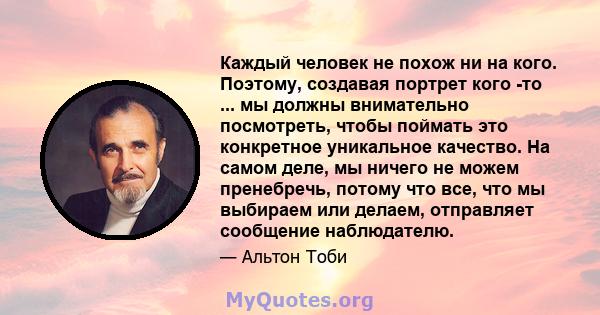 Каждый человек не похож ни на кого. Поэтому, создавая портрет кого -то ... мы должны внимательно посмотреть, чтобы поймать это конкретное уникальное качество. На самом деле, мы ничего не можем пренебречь, потому что все, что мы выбираем или делаем, отправляет сообщение наблюдателю.

— Альтон Тоби

MyQuotes.org